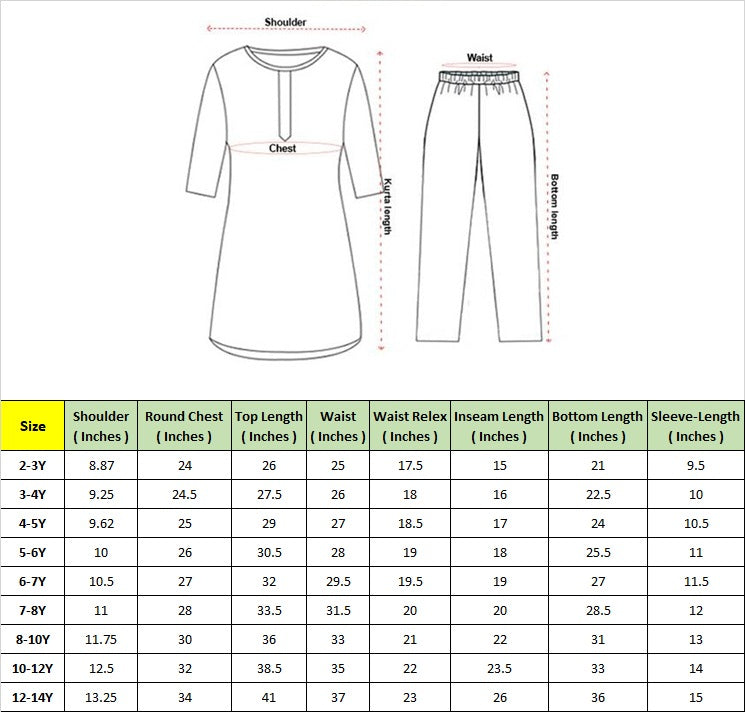 Shoulder

Chest

Kurta length

Waist

Bottom length

| Size | Shoulder ( Inches ) | Round Chest ( Inches ) | Top Length ( Inches ) | Waist ( Inches ) | Waist Relex ( Inches ) | Inseam Length ( Inches ) | Bottom Length ( Inches ) | Sleeve-Length ( Inches ) |
|---|---|---|---|---|---|---|---|---|
| 2-3Y | 8.87 | 24 | 26 | 25 | 17.5 | 15 | 21 | 9.5 |
| 3-4Y | 9.25 | 24.5 | 27.5 | 26 | 18 | 16 | 22.5 | 10 |
| 4-5Y | 9.62 | 25 | 29 | 27 | 18.5 | 17 | 24 | 10.5 |
| 5-6Y | 10 | 26 | 30.5 | 28 | 19 | 18 | 25.5 | 11 |
| 6-7Y | 10.5 | 27 | 32 | 29.5 | 19.5 | 19 | 27 | 11.5 |
| 7-8Y | 11 | 28 | 33.5 | 31.5 | 20 | 20 | 28.5 | 12 |
| 8-10Y | 11.75 | 30 | 36 | 33 | 21 | 22 | 31 | 13 |
| 10-12Y | 12.5 | 32 | 38.5 | 35 | 22 | 23.5 | 33 | 14 |
| 12-14Y | 13.25 | 34 | 41 | 37 | 23 | 26 | 36 | 15 |